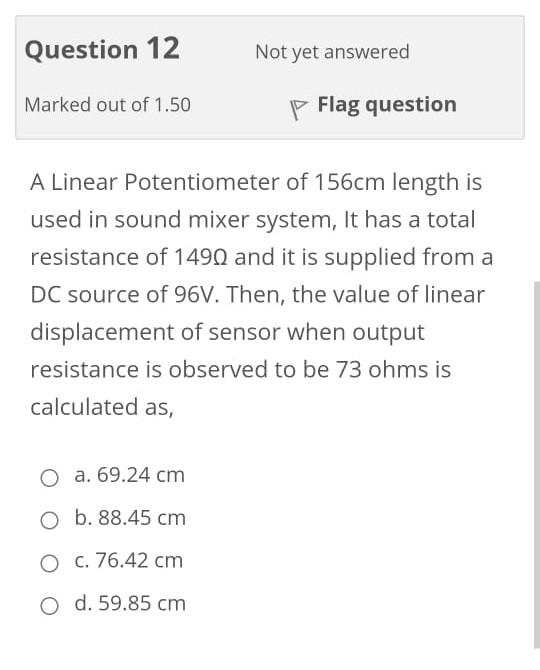 Question 12

Not yet answered

Marked out of 1.50

Flag question

A Linear Potentiometer of 156cm length is used in sound mixer system, It has a total resistance of 149Ω and it is supplied from a DC source of 96V. Then, the value of linear displacement of sensor when output resistance is observed to be 73 ohms is calculated as,

a. 69.24 cm

b. 88.45 cm

c. 76.42 cm

d. 59.85 cm